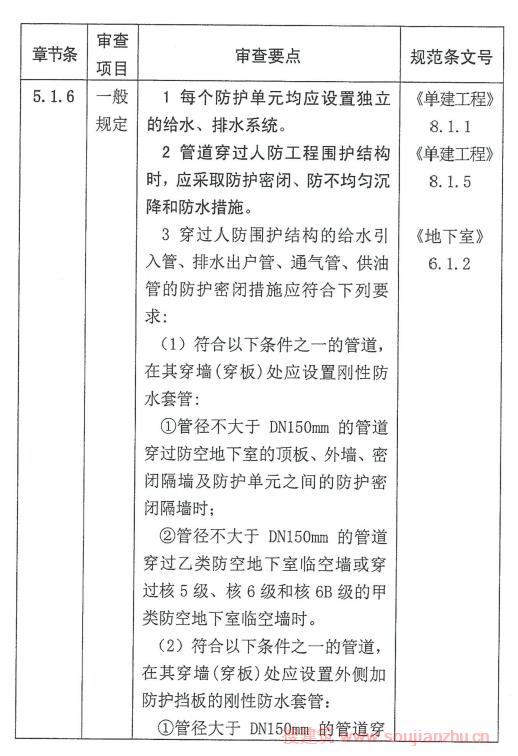 | 章节条 | 审查项目 | 审查要点 | 规范条文号 |
|---|---|---|---|
| 5.1.6 | 一般规定 | 1 每个防护单元均应设置独立的给水、排水系统。<br>2 管道穿过人防工程围护结构时，应采取防护密闭、防不均匀沉降和防水措施。<br>3 穿过人防围护结构的给水引入管、排水出户管、通气管、供油管的防护密闭措施应符合下列要求：<br>（1）符合以下条件之一的管道，在其穿墙（穿板）处应设置刚性防水套管：<br>①管径不大于 DN150mm 的管道穿过防空地下室的顶板、外墙、密闭隔墙及防护单元之间的防护密闭隔墙时；<br>②管径不大于 DN150mm 的管道穿过乙类防空地下室临空墙或穿过核 5 级、核 6 级和核 6B 级的甲类防空地下室临空墙时。<br>（2）符合以下条件之一的管道，在其穿墙（穿板）处应设置外侧加防护挡板的刚性防水套管：<br>①管径大于 DN150mm 的管道穿 | 《单建工程》8.1.1<br>《单建工程》8.1.5<br>《地下室》6.1.2 |

搜建筑 www.soujianzhu.cn